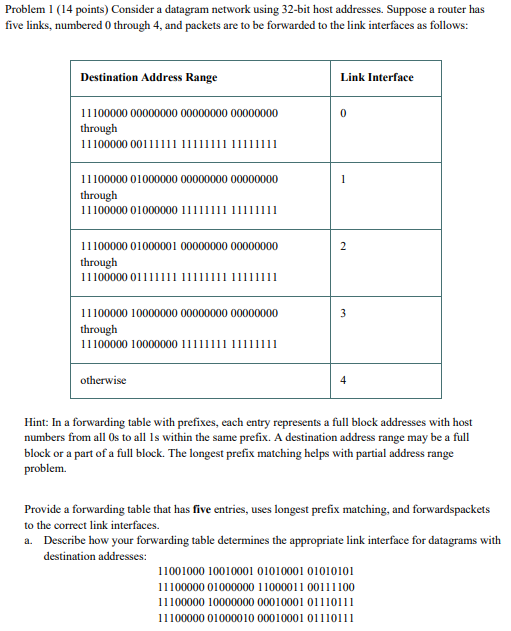 Problem 1 (14 points) Consider a datagram network using 32-bit host addresses. Suppose a router has five links, numbered 0 through 4, and packets are to be forwarded to the link interfaces as follows:

| Destination Address Range | Link Interface |
|---|---|
| 11100000 00000000 00000000 00000000 through 11100000 00111111 11111111 11111111 | 0 |
| 11100000 01000000 00000000 00000000 through 11100000 01000000 11111111 11111111 | 1 |
| 11100000 01000001 00000000 00000000 through 11100000 01111111 11111111 11111111 | 2 |
| 11100000 10000000 00000000 00000000 through 11100000 10000000 11111111 11111111 | 3 |
| otherwise | 4 |

Hint: In a forwarding table with prefixes, each entry represents a full block addresses with host numbers from all 0s to all 1s within the same prefix. A destination address range may be a full block or a part of a full block. The longest prefix matching helps with partial address range problem.

Provide a forwarding table that has five entries, uses longest prefix matching, and forwardspackets to the correct link interfaces.

a. Describe how your forwarding table determines the appropriate link interface for datagrams with destination addresses:

11001000 10010001 01010001 01010101
11100000 01000000 11000011 00111100
11100000 10000000 00010001 01110111
11100000 01000010 00010001 01110111